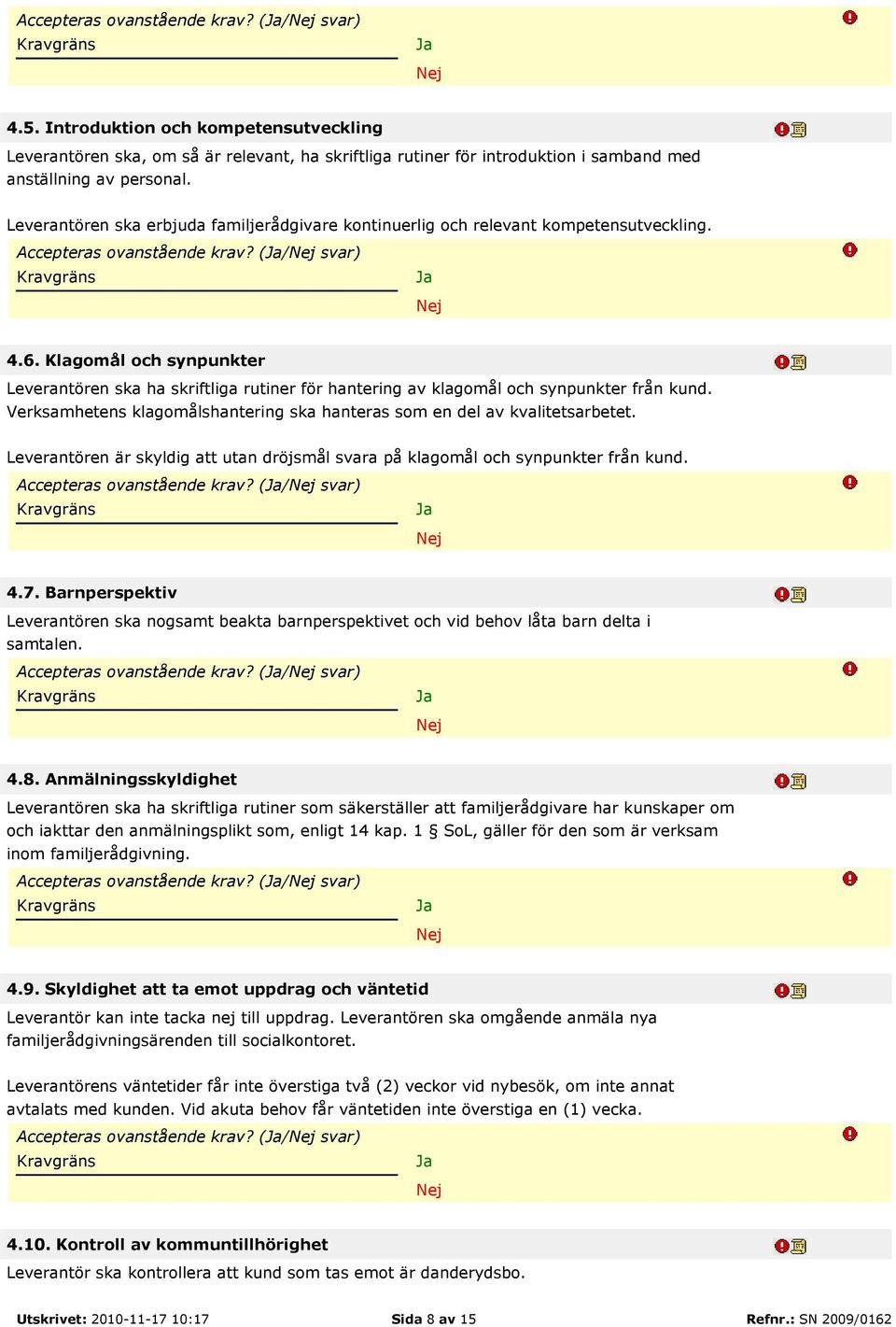 Accepteras ovanstående krav? (Ja/Nej svar)
Kravgräns
Ja
Nej

4.5. Introduktion och kompetensutveckling

Leverantören ska, om så är relevant, ha skriftliga rutiner för introduktion i samband med anställning av personal.

Leverantören ska erbjuda familjerådgivare kontinuerlig och relevant kompetensutveckling.

Accepteras ovanstående krav? (Ja/Nej svar)
Kravgräns
Ja
Nej

4.6. Klagomål och synpunkter

Leverantören ska ha skriftliga rutiner för hantering av klagomål och synpunkter från kund. Verksamhetens klagomålshantering ska hanteras som en del av kvalitetsarbetet.

Leverantören är skyldig att utan dröjsmål svara på klagomål och synpunkter från kund.

Accepteras ovanstående krav? (Ja/Nej svar)
Kravgräns
Ja
Nej

4.7. Barnperspektiv

Leverantören ska nogsamt beakta barnperspektivet och vid behov låta barn delta i samtalen.

Accepteras ovanstående krav? (Ja/Nej svar)
Kravgräns
Ja
Nej

4.8. Anmälningsskyldighet

Leverantören ska ha skriftliga rutiner som säkerställer att familjerådgivare har kunskaper om och iakttar den anmälningsplikt som, enligt 14 kap. 1 § SoL, gäller för den som är verksam inom familjerådgivning.

Accepteras ovanstående krav? (Ja/Nej svar)
Kravgräns
Ja
Nej

4.9. Skyldighet att ta emot uppdrag och väntetid

Leverantör kan inte tacka nej till uppdrag. Leverantören ska omgående anmäla nya familjerådgivningsärenden till socialkontoret.

Leverantörens väntetider får inte överstiga två (2) veckor vid nybesök, om inte annat avtalats med kunden. Vid akuta behov får väntetiden inte överstiga en (1) vecka.

Accepteras ovanstående krav? (Ja/Nej svar)
Kravgräns
Ja
Nej

4.10. Kontroll av kommuntillhörighet

Leverantör ska kontrollera att kund som tas emot är danderydsbo.

Utskrivet: 2010-11-17 10:17
Sida 8 av 15
Refnr.: SN 2009/0162